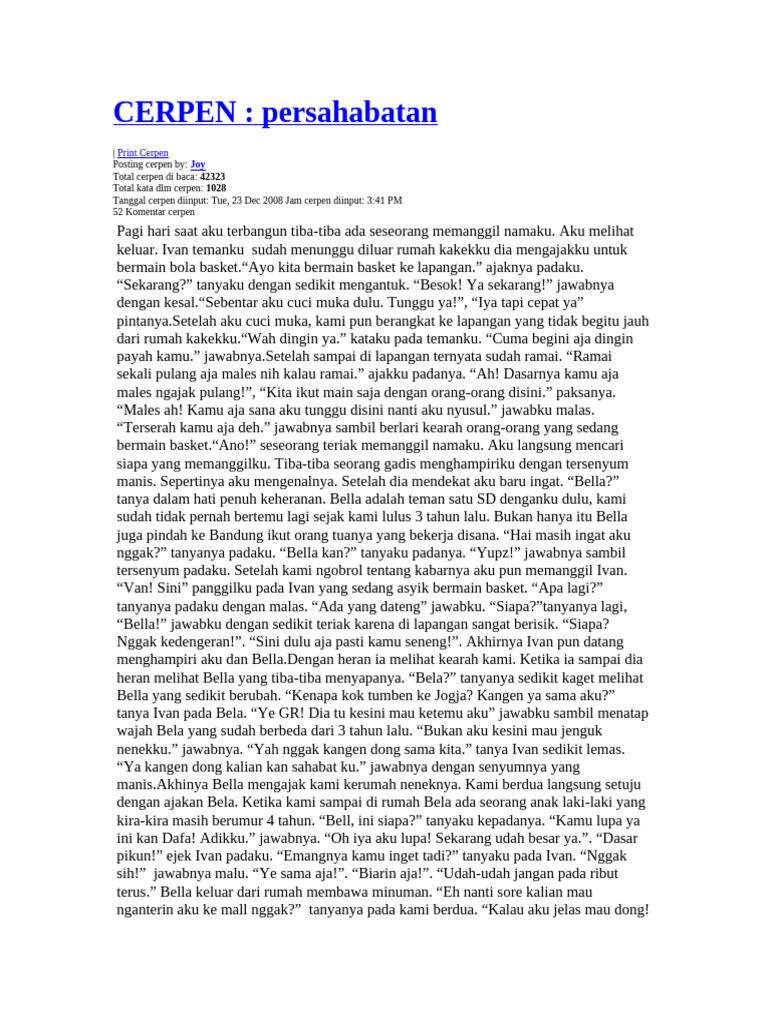 CERPEN : persahabatan

| Print Cerpen
Posting cerpen by: Joy
Total cerpen di baca: 42323
Total kata dlm cerpen: 1028
Tanggal cerpen diinput: Tue, 23 Dec 2008 Jam cerpen diinput: 3:41 PM
52 Komentar cerpen

Pagi hari saat aku terbangun tiba-tiba ada seseorang memanggil namaku. Aku melihat keluar. Ivan temanku sudah menunggu diluar rumah kakekku dia mengajakku untuk bermain bola basket.“Ayo kita bermain basket ke lapangan.” ajaknya padaku. “Sekarang?” tanyaku dengan sedikit mengantuk. “Besok! Ya sekarang!” jawabnya dengan kesal.“Sebentar aku cuci muka dulu. Tunggu ya!”, “Iya tapi cepat ya” pintanya.Setelah aku cuci muka, kami pun berangkat ke lapangan yang tidak begitu jauh dari rumah kakekku.“Wah dingin ya.” kataku pada temanku. “Cuma begini aja dingin payah kamu.” jawabnya.Setelah sampai di lapangan ternyata sudah ramai. “Ramai sekali pulang aja males nih kalau ramai.” ajakku padanya. “Ah! Dasarnya kamu aja males ngajak pulang!”, “Kita ikut main saja dengan orang-orang disini.” paksanya. “Males ah! Kamu aja sana aku tunggu disini nanti aku nyusul.” jawabku malas. “Terserah kamu aja deh.” jawabnya sambil berlari kearah orang-orang yang sedang bermain basket.“Ano!” seseorang teriak memanggil namaku. Aku langsung mencari siapa yang memanggilku. Tiba-tiba seorang gadis menghampiriku dengan tersenyum manis. Sepertinya aku mengenalnya. Setelah dia mendekat aku baru ingat. “Bella?” tanya dalam hati penuh keheranan. Bella adalah teman satu SD denganku dulu, kami sudah tidak pernah bertemu lagi sejak kami lulus 3 tahun lalu. Bukan hanya itu Bella juga pindah ke Bandung ikut orang tuanya yang bekerja disana. “Hai masih ingat aku nggak?” tanyanya padaku. “Bella kan?” tanyaku padanya. “Yupz!” jawabnya sambil tersenyum padaku. Setelah kami ngobrol tentang kabarnya aku pun memanggil Ivan. “Van! Sini” panggilku pada Ivan yang sedang asyik bermain basket. “Apa lagi?” tanyanya padaku dengan malas. “Ada yang dateng” jawabku. “Siapa?”tanyanya lagi, “Bella!” jawabku dengan sedikit teriak karena di lapangan sangat berisik. “Siapa? Nggak kedengeran!”. “Sini dulu aja pasti kamu seneng!”. Akhirnya Ivan pun datang menghampiri aku dan Bella.Dengan heran ia melihat kearah kami. Ketika ia sampai dia heran melihat Bella yang tiba-tiba menyapanya. “Bela?” tanyanya sedikit kaget melihat Bella yang sedikit berubah. “Kenapa kok tumben ke Jogja? Kangen ya sama aku?” tanya Ivan pada Bela. “Ye GR! Dia tu kesini mau ketemu aku” jawabku sambil menatap wajah Bela yang sudah berbeda dari 3 tahun lalu. “Bukan aku kesini mau jenguk nenekku.” jawabnya. “Yah nggak kangen dong sama kita.” tanya Ivan sedikit lemas. “Ya kangen dong kalian kan sahabat ku.” jawabnya dengan senyumnya yang manis.Akhinya Bella mengajak kami kerumah neneknya. Kami berdua langsung setuju dengan ajakan Bela. Ketika kami sampai di rumah Bela ada seorang anak laki-laki yang kira-kira masih berumur 4 tahun. “Bell, ini siapa?” tanyaku kepadanya. “Kamu lupa ya ini kan Dafa! Adikku.” jawabnya. “Oh iya aku lupa! Sekarang udah besar ya.”. “Dasar pikun!” ejek Ivan padaku. “Emangnya kamu inget tadi?” tanyaku pada Ivan. “Nggak sih!” jawabnya malu. “Ye sama aja!”. “Biarin aja!”. “Udah-udah jangan pada ribut terus.” Bella keluar dari rumah membawa minuman. “Eh nanti sore kalian mau nganterin aku ke mall nggak?” tanyanya pada kami berdua. “Kalau aku jelas mau dong!